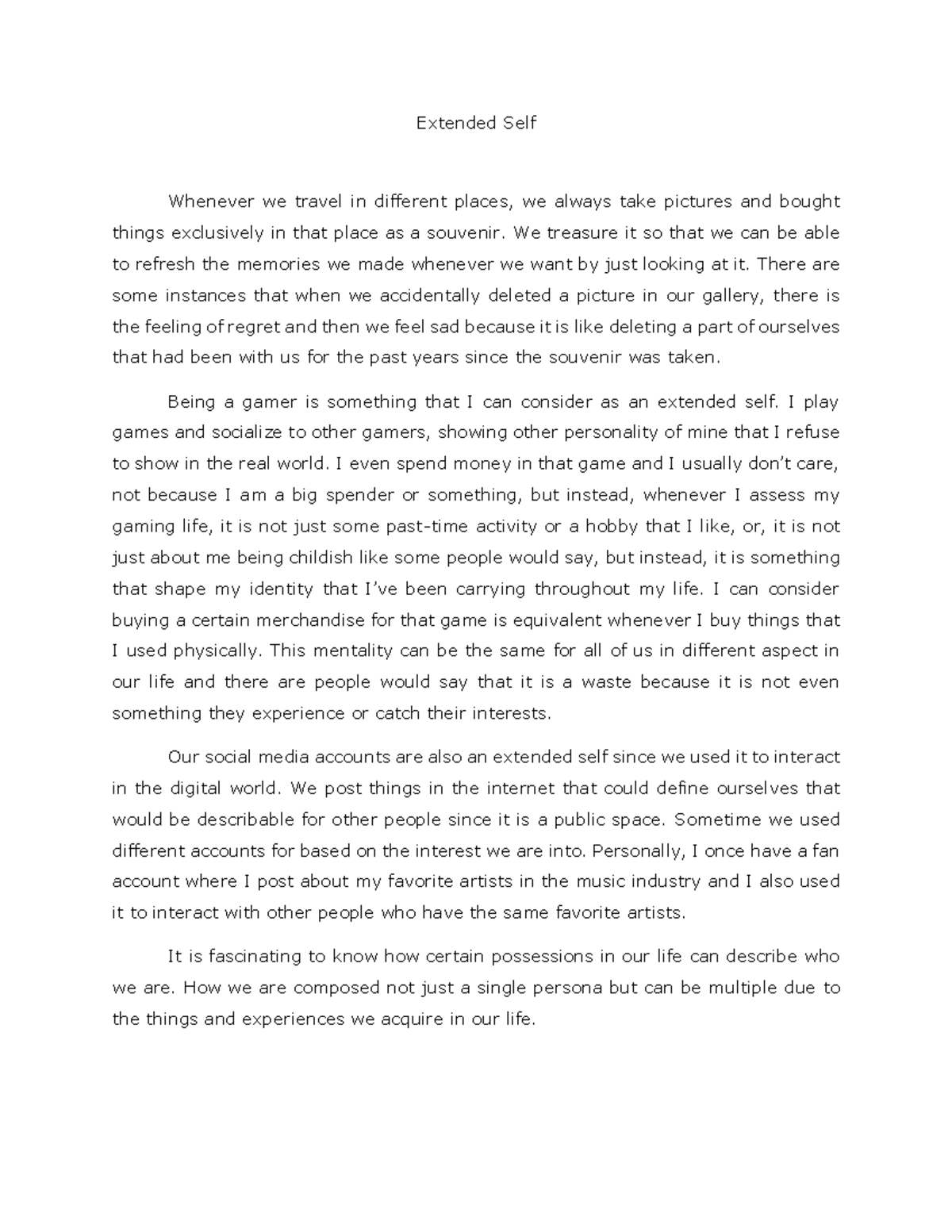 Extended Self

Whenever we travel in different places, we always take pictures and bought things exclusively in that place as a souvenir. We treasure it so that we can be able to refresh the memories we made whenever we want by just looking at it. There are some instances that when we accidentally deleted a picture in our gallery, there is the feeling of regret and then we feel sad because it is like deleting a part of ourselves that had been with us for the past years since the souvenir was taken.

Being a gamer is something that I can consider as an extended self. I play games and socialize to other gamers, showing other personality of mine that I refuse to show in the real world. I even spend money in that game and I usually don't care, not because I am a big spender or something, but instead, whenever I assess my gaming life, it is not just some past-time activity or a hobby that I like, or, it is not just about me being childish like some people would say, but instead, it is something that shape my identity that I've been carrying throughout my life. I can consider buying a certain merchandise for that game is equivalent whenever I buy things that I used physically. This mentality can be the same for all of us in different aspect in our life and there are people would say that it is a waste because it is not even something they experience or catch their interests.

Our social media accounts are also an extended self since we used it to interact in the digital world. We post things in the internet that could define ourselves that would be describable for other people since it is a public space. Sometime we used different accounts for based on the interest we are into. Personally, I once have a fan account where I post about my favorite artists in the music industry and I also used it to interact with other people who have the same favorite artists.

It is fascinating to know how certain possessions in our life can describe who we are. How we are composed not just a single persona but can be multiple due to the things and experiences we acquire in our life.